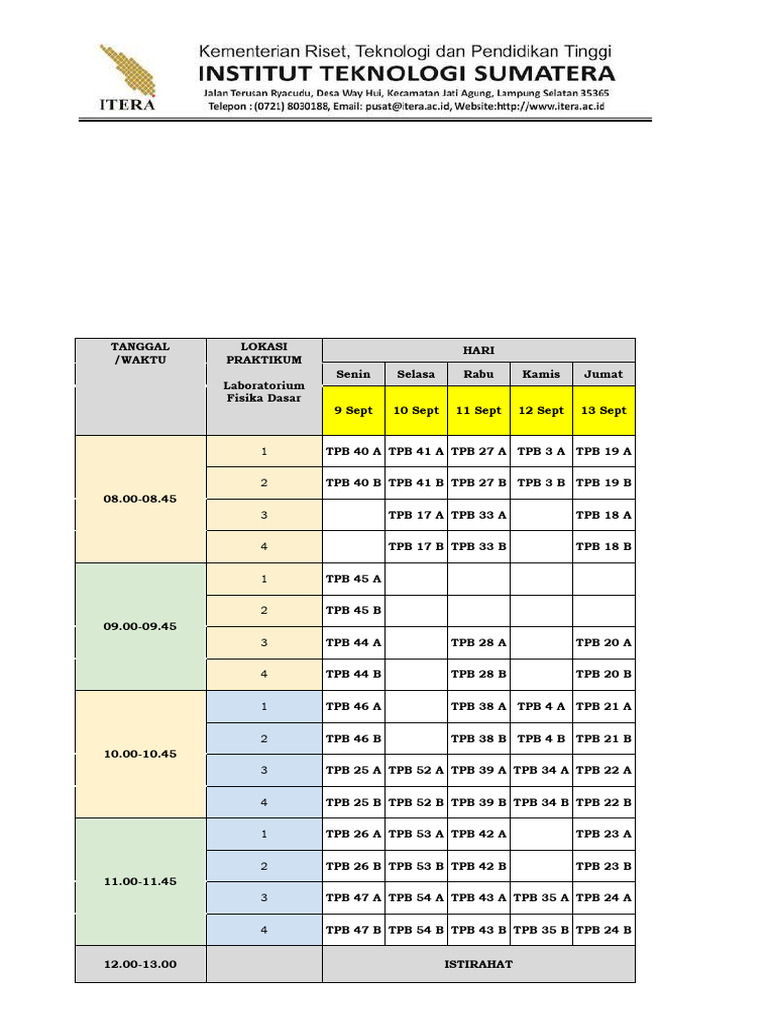 ITERA

Kementerian Riset, Teknologi dan Pendidikan Tinggi
INSTITUT TEKNOLOGI SUMATERA
Jalan Terusan Ryacudu, Desa Way Hui, Kecamatan Jati Agung, Lampung Selatan 35365
Telepon : (0721) 8030188, Email: pusat@itera.ac.id, Website:http://www.itera.ac.id

| TANGGAL /WAKTU | LOKASI PRAKTIKUM Laboratorium Fisika Dasar | HARI | | | | |
|---|---|---|---|---|---|---|
| | | Senin | Selasa | Rabu | Kamis | Jumat |
| | | 9 Sept | 10 Sept | 11 Sept | 12 Sept | 13 Sept |
| 08.00-08.45 | 1 | TPB 40 A | TPB 41 A | TPB 27 A | TPB 3 A | TPB 19 A |
| | 2 | TPB 40 B | TPB 41 B | TPB 27 B | TPB 3 B | TPB 19 B |
| | 3 | | TPB 17 A | TPB 33 A | | TPB 18 A |
| | 4 | | TPB 17 B | TPB 33 B | | TPB 18 B |
| 09.00-09.45 | 1 | TPB 45 A | | | | |
| | 2 | TPB 45 B | | | | |
| | 3 | TPB 44 A | | TPB 28 A | | TPB 20 A |
| | 4 | TPB 44 B | | TPB 28 B | | TPB 20 B |
| 10.00-10.45 | 1 | TPB 46 A | | TPB 38 A | TPB 4 A | TPB 21 A |
| | 2 | TPB 46 B | | TPB 38 B | TPB 4 B | TPB 21 B |
| | 3 | TPB 25 A | TPB 52 A | TPB 39 A | TPB 34 A | TPB 22 A |
| | 4 | TPB 25 B | TPB 52 B | TPB 39 B | TPB 34 B | TPB 22 B |
| 11.00-11.45 | 1 | TPB 26 A | TPB 53 A | TPB 42 A | | TPB 23 A |
| | 2 | TPB 26 B | TPB 53 B | TPB 42 B | | TPB 23 B |
| | 3 | TPB 47 A | TPB 54 A | TPB 43 A | TPB 35 A | TPB 24 A |
| | 4 | TPB 47 B | TPB 54 B | TPB 43 B | TPB 35 B | TPB 24 B |
| 12.00-13.00 | | ISTIRAHAT | | | | |